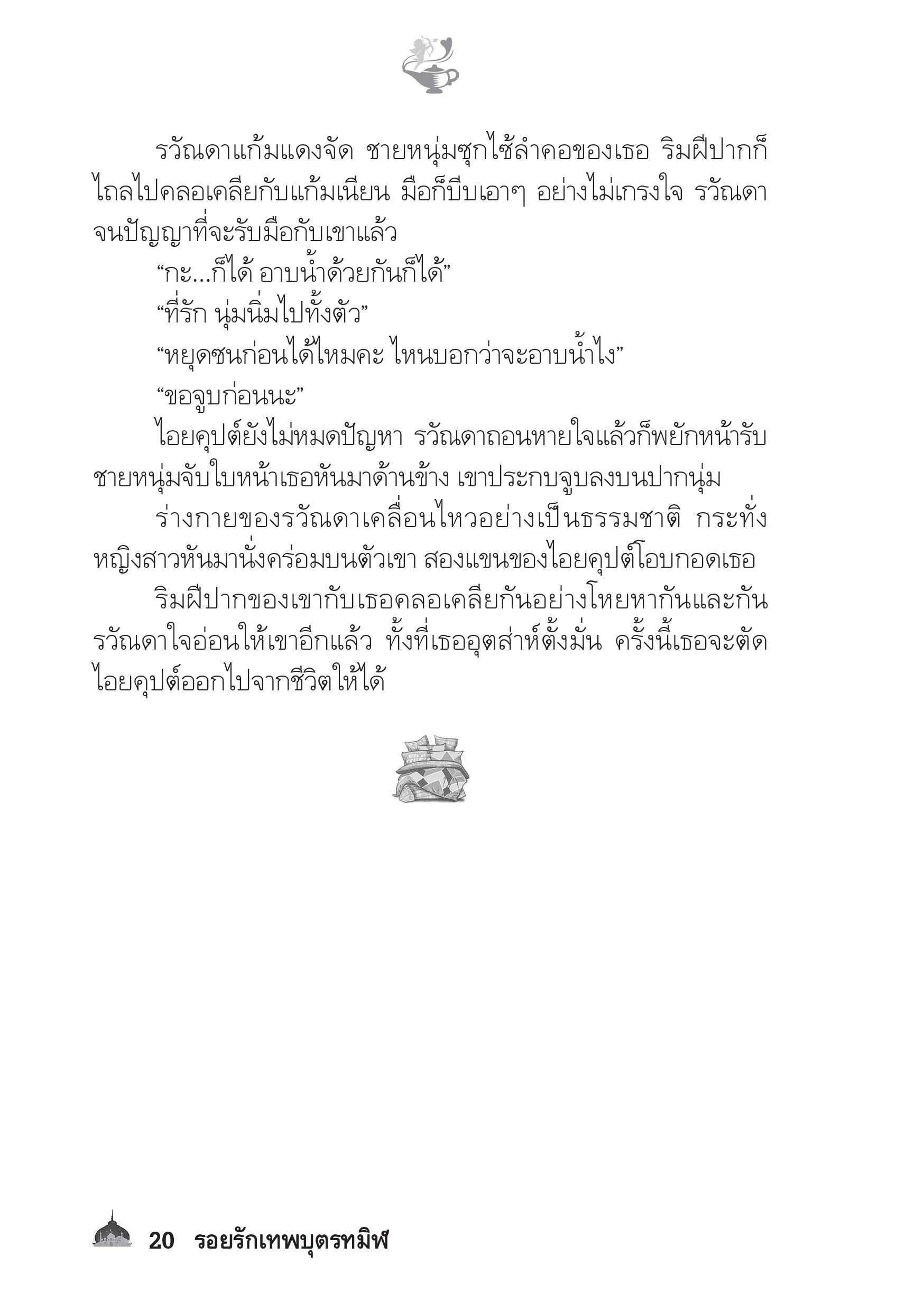 รวัณดาแก้มแดงจัด ชายหนุ่มซุกไซ้ลำคอของเธอ ริมฝีปากก็ไถลไปคลอเคลียกับแก้มเนียน มือก็บีบเอาๆ อย่างไม่เกรงใจ รวัณดาจนปัญญาที่จะรับมือกับเขาแล้ว

“กะ...ก็ได้ อาบน้ำด้วยกันก็ได้”

“ที่รัก นุ่มนิ่มไปทั้งตัว”

“หยุดซนก่อนได้ไหมคะ ไหนบอกว่าจะอาบน้ำไง”

“ขอจูบก่อนนะ”

ไอยคุปต์ยังไม่หมดปัญหา รวัณดาถอนหายใจแล้วก็พยักหน้ารับ ชายหนุ่มจับใบหน้าเธอหันมาด้านข้าง เขาประกบจูบลงบนปากนุ่ม

ร่างกายของรวัณดาเคลื่อนไหวอย่างเป็นธรรมชาติ กระทั่งหญิงสาวหันมานั่งคร่อมบนตัวเขา สองแขนของไอยคุปต์โอบกอดเธอ

ริมฝีปากของเขากับเธอคลอเคลียกันอย่างโหยหากันและกัน รวัณดาใจอ่อนให้เขาอีกแล้ว ทั้งที่เธออุตส่าห์ตั้งมั่น ครั้งนี้เธอจะตัดไอยคุปต์ออกไปจากชีวิตให้ได้

20 รอยรักเทพบุตรทมิฬ